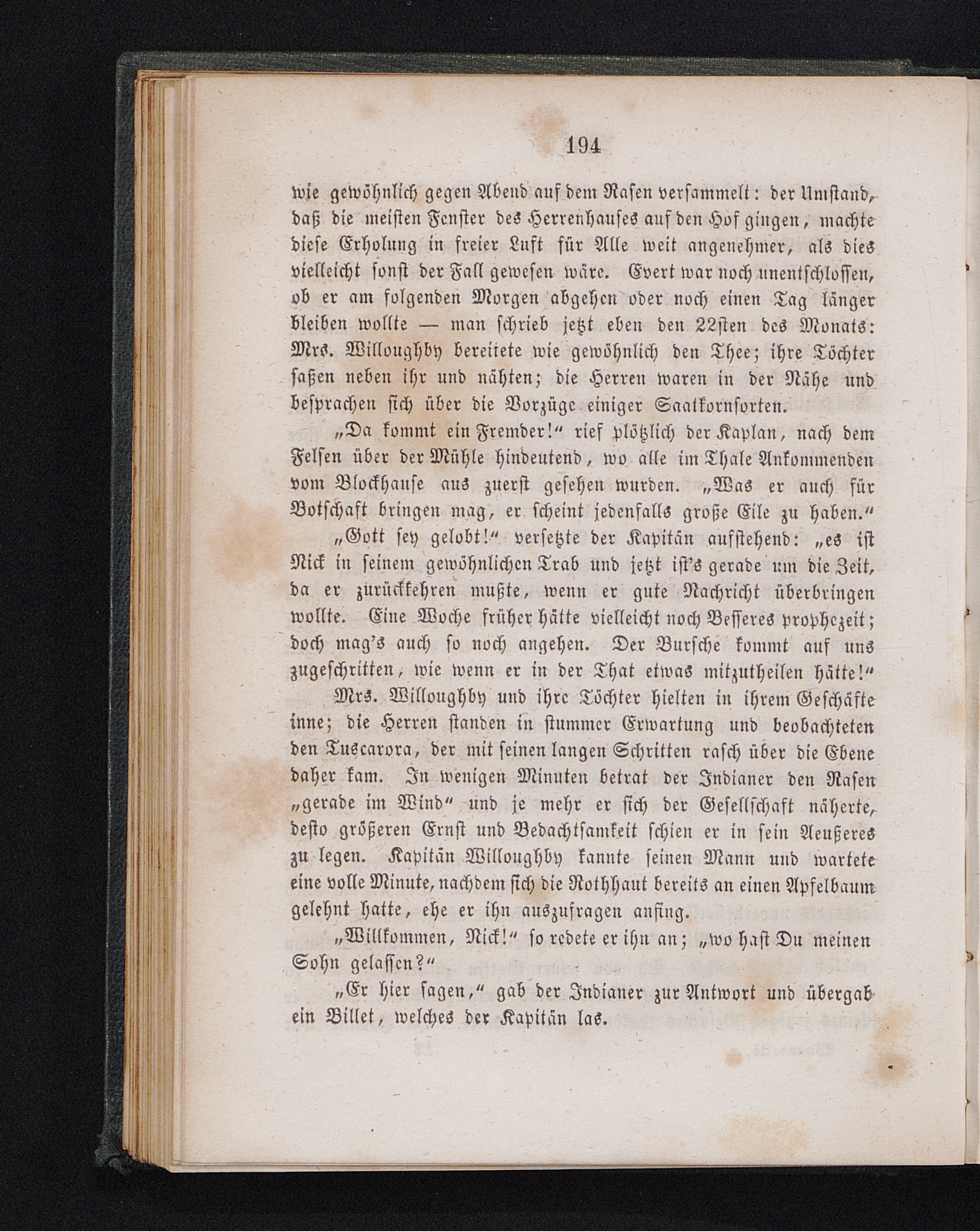 194

wie gewöhnlich gegen Abend auf dem Rasen versammelt: der Umstand, daß die meisten Fenster des Herrenhauses auf den Hof gingen, machte diese Erholung in freier Luft für Alle weit angenehmer, als dies vielleicht sonst der Fall gewesen wäre. Evert war noch unentschlossen, ob er am folgenden Morgen abgehen oder noch einen Tag länger bleiben wollte — man schrieb jetzt eben den 22sten des Monats: Mrs. Willoughby bereitete wie gewöhnlich den Thee; ihre Töchter saßen neben ihr und nähten; die Herren waren in der Nähe und besprachen sich über die Vorzüge einiger Saatkornsorten.

„Da kommt ein Fremder!“ rief plötzlich der Kaplan, nach dem Felsen über der Mühle hindeutend, wo alle im Thale Ankommenden vom Blockhause aus zuerst gesehen wurden. „Was er auch für Botschaft bringen mag, er scheint jedenfalls große Eile zu haben.“

„Gott sey gelobt!“ versetzte der Kapitän aufstehend: „es ist Nick in seinem gewöhnlichen Trab und jetzt ist's gerade um die Zeit, da er zurückkehren mußte, wenn er gute Nachricht überbringen wollte. Eine Woche früher hätte vielleicht noch Besseres prophezeit; doch mag's auch so noch angehen. Der Bursche kommt auf uns zugeschritten, wie wenn er in der That etwas mitzutheilen hätte!“

Mrs. Willoughby und ihre Töchter hielten in ihrem Geschäfte inne; die Herren standen in stummer Erwartung und beobachteten den Tuscarora, der mit seinen langen Schritten rasch über die Ebene daher kam. In wenigen Minuten betrat der Indianer den Rasen „gerade im Wind“ und je mehr er sich der Gesellschaft näherte, desto größeren Ernst und Bedachtsamkeit schien er in sein Aeußeres zu legen. Kapitän Willoughby kannte seinen Mann und wartete eine volle Minute, nachdem sich die Rothhaut bereits an einen Apfelbaum gelehnt hatte, ehe er ihn auszufragen anfing.

„Willkommen, Nick!“ so redete er ihn an; „wo hast Du meinen Sohn gelassen?“

„Er hier sagen,“ gab der Indianer zur Antwort und übergab ein Billet, welches der Kapitän las.